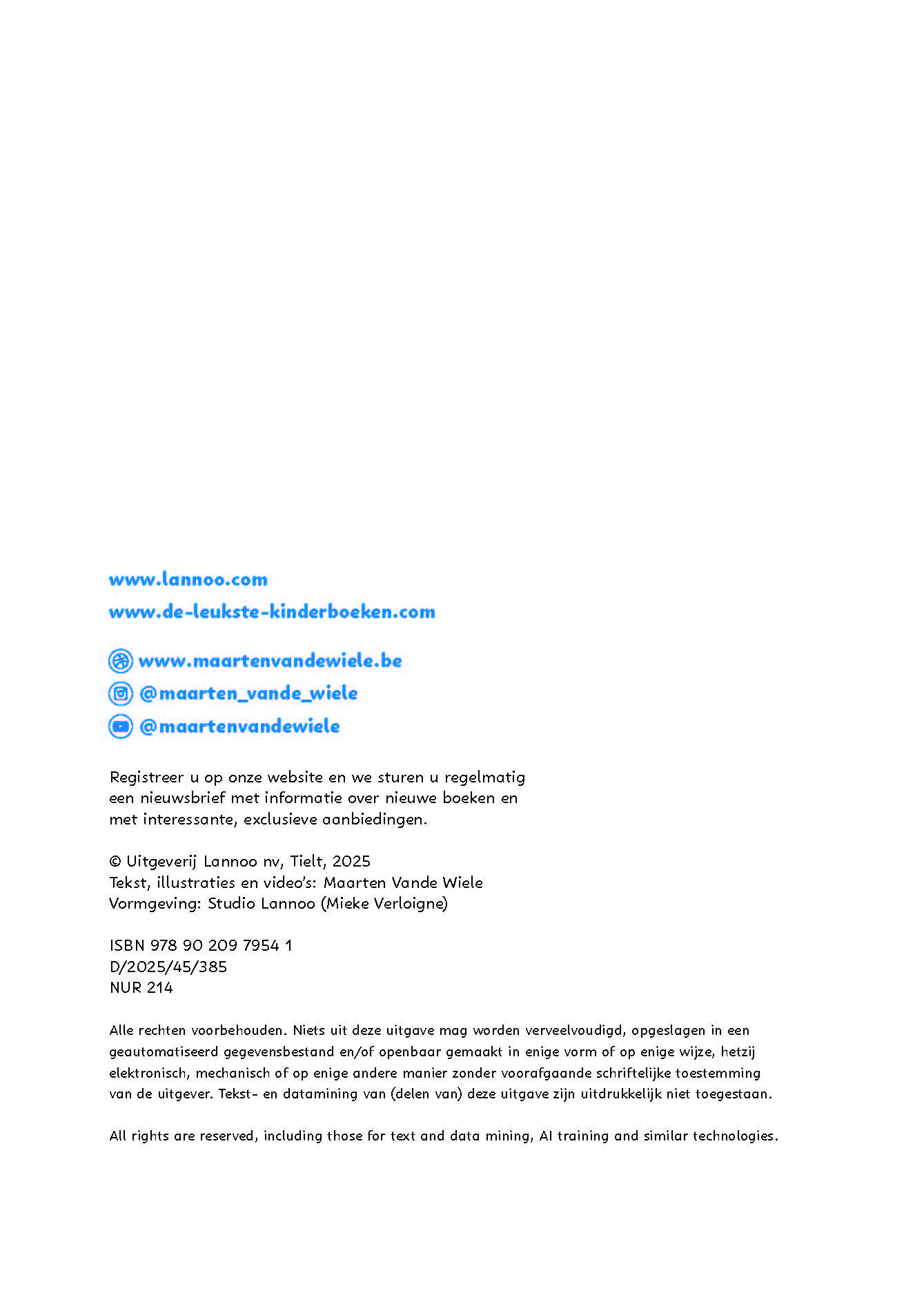 www.lannoo.com
www.de-leukste-kinderboeken.com

www.maartenvandewiele.be
@maarten_vande_wiele
@maartenvandewiele

Registreer u op onze website en we sturen u regelmatig een nieuwsbrief met informatie over nieuwe boeken en met interessante, exclusieve aanbiedingen.

© Uitgeverij Lannoo nv, Tielt, 2025
Tekst, illustraties en video's: Maarten Vande Wiele
Vormgeving: Studio Lannoo (Mieke Verloigne)

ISBN 978 90 209 7954 1
D/2025/45/385
NUR 214

Alle rechten voorbehouden. Niets uit deze uitgave mag worden verveelvoudigd, opgeslagen in een geautomatiseerd gegevensbestand en/of openbaar gemaakt in enige vorm of op enige wijze, hetzij elektronisch, mechanisch of op enige andere manier zonder voorafgaande schriftelijke toestemming van de uitgever. Tekst- en datamining van (delen van) deze uitgave zijn uitdrukkelijk niet toegestaan.

All rights are reserved, including those for text and data mining, AI training and similar technologies.